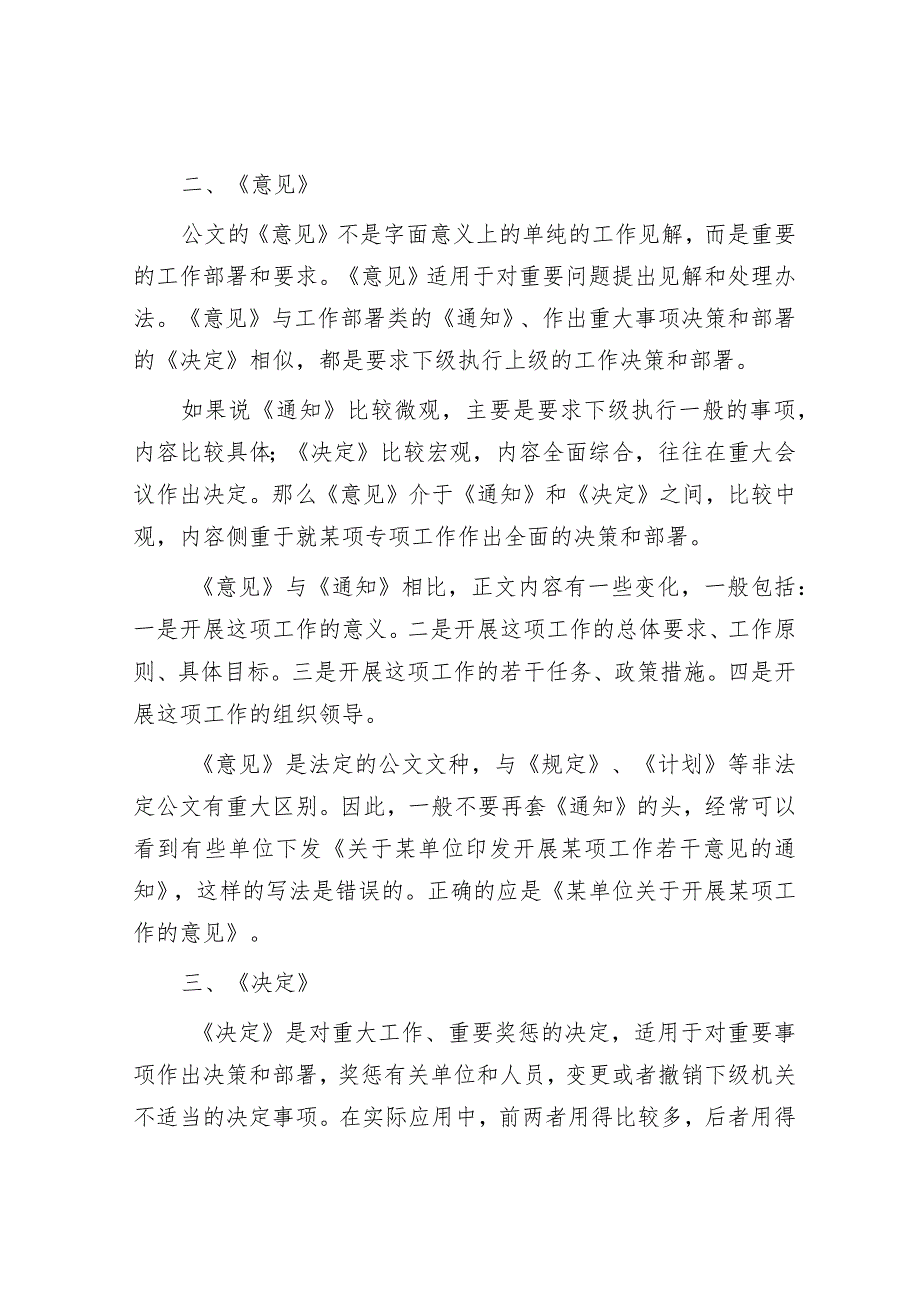 二、《意见》

公文的《意见》不是字面意义上的单纯的工作见解，而是重要的工作部署和要求。《意见》适用于对重要问题提出见解和处理办法。《意见》与工作部署类的《通知》、作出重大事项决策和部署的《决定》相似，都是要求下级执行上级的工作决策和部署。

如果说《通知》比较微观，主要是要求下级执行一般的事项，内容比较具体;《决定》比较宏观，内容全面综合，往往在重大会议作出决定。那么《意见》介于《通知》和《决定》之间，比较中观，内容侧重于就某项专项工作作出全面的决策和部署。

《意见》与《通知》相比，正文内容有一些变化，一般包括：一是开展这项工作的意义。二是开展这项工作的总体要求、工作原则、具体目标。三是开展这项工作的若干任务、政策措施。四是开展这项工作的组织领导。

《意见》是法定的公文文种，与《规定》、《计划》等非法定公文有重大区别。因此，一般不要再套《通知》的头，经常可以看到有些单位下发《关于某单位印发开展某项工作若干意见的通知》，这样的写法是错误的。正确的应是《某单位关于开展某项工作的意见》。

三、《决定》

《决定》是对重大工作、重要奖惩的决定，适用于对重要事项作出决策和部署，奖惩有关单位和人员，变更或者撤销下级机关不适当的决定事项。在实际应用中，前两者用得比较多，后者用得